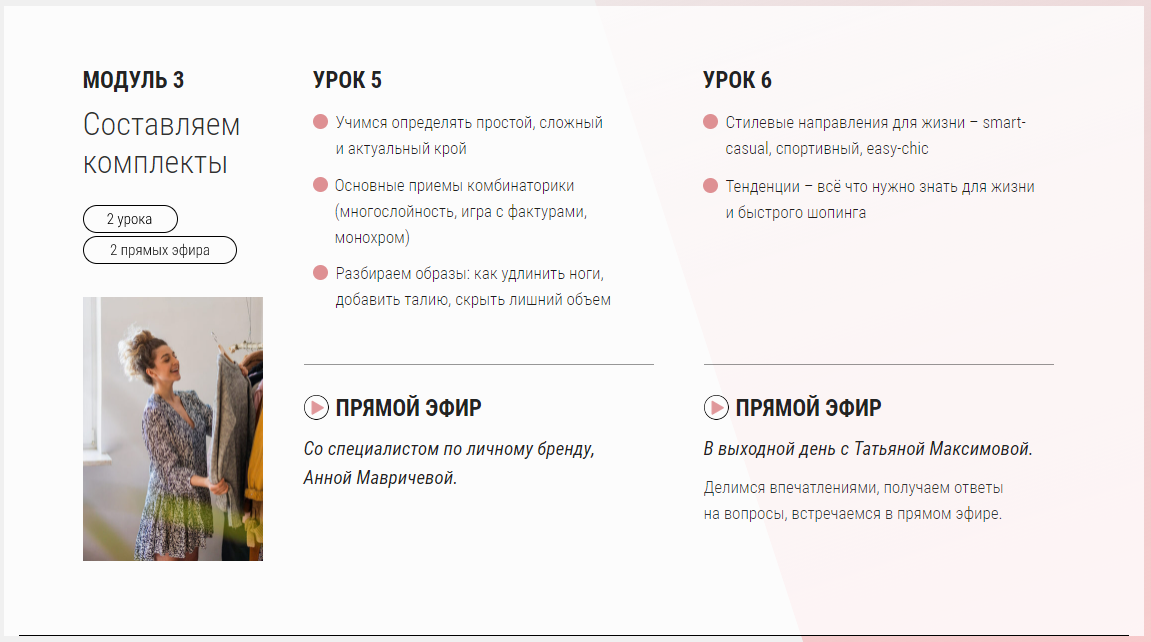 МОДУЛЬ 3

Составляем комплекты

2 урока

2 прямых эфира

УРОК 5

Учимся определять простой, сложный и актуальный крой

Основные приемы комбинаторики (многослойность, игра с фактурами, монохром)

Разбираем образы: как удлинить ноги, добавить талию, скрыть лишний объем

ПРЯМОЙ ЭФИР

Со специалистом по личному бренду, Анной Мавричевой.

УРОК 6

Стилевые направления для жизни – smart-casual, спортивный, easy-chic

Тенденции – всё что нужно знать для жизни и быстрого шопинга

ПРЯМОЙ ЭФИР

В выходной день с Татьяной Максимовой.

Делимся впечатлениями, получаем ответы на вопросы, встречаемся в прямом эфире.